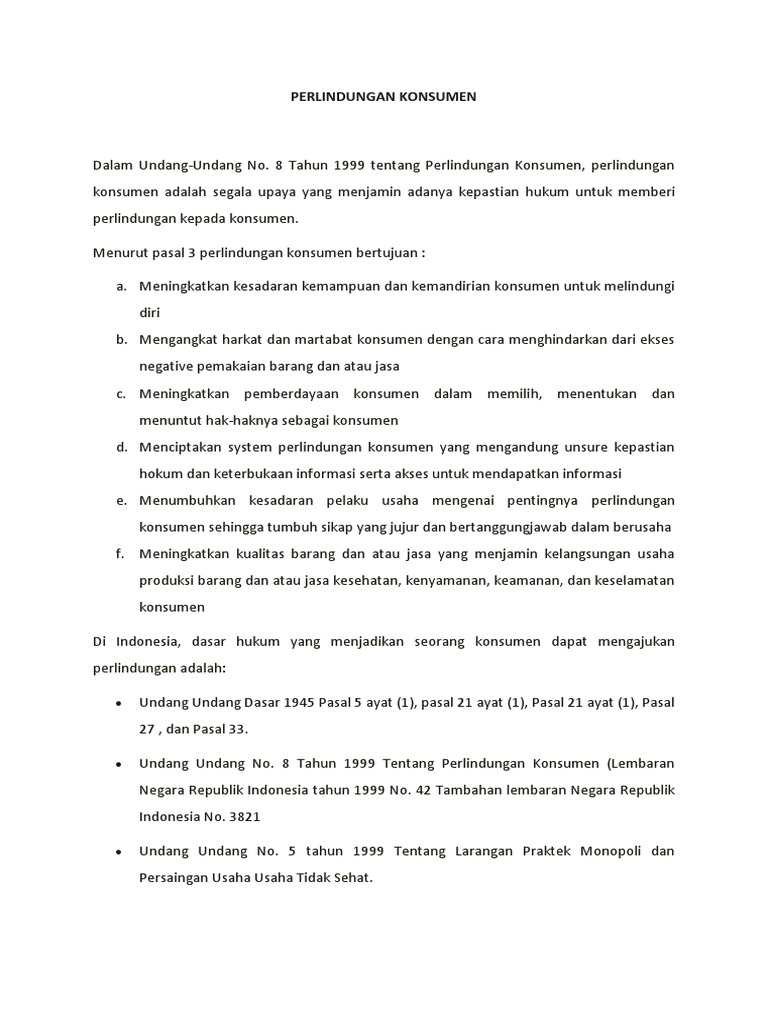 PERLINDUNGAN KONSUMEN

Dalam Undang-Undang No. 8 Tahun 1999 tentang Perlindungan Konsumen, perlindungan konsumen adalah segala upaya yang menjamin adanya kepastian hukum untuk memberi perlindungan kepada konsumen.

Menurut pasal 3 perlindungan konsumen bertujuan :

a. Meningkatkan kesadaran kemampuan dan kemandirian konsumen untuk melindungi diri
b. Mengangkat harkat dan martabat konsumen dengan cara menghindarkan dari ekses negative pemakaian barang dan atau jasa
c. Meningkatkan pemberdayaan konsumen dalam memilih, menentukan dan menuntut hak-haknya sebagai konsumen
d. Menciptakan system perlindungan konsumen yang mengandung unsure kepastian hokum dan keterbukaan informasi serta akses untuk mendapatkan informasi
e. Menumbuhkan kesadaran pelaku usaha mengenai pentingnya perlindungan konsumen sehingga tumbuh sikap yang jujur dan bertanggungjawab dalam berusaha
f. Meningkatkan kualitas barang dan atau jasa yang menjamin kelangsungan usaha produksi barang dan atau jasa kesehatan, kenyamanan, keamanan, dan keselamatan konsumen

Di Indonesia, dasar hukum yang menjadikan seorang konsumen dapat mengajukan perlindungan adalah:

• Undang Undang Dasar 1945 Pasal 5 ayat (1), pasal 21 ayat (1), Pasal 21 ayat (1), Pasal 27 , dan Pasal 33.

• Undang Undang No. 8 Tahun 1999 Tentang Perlindungan Konsumen (Lembaran Negara Republik Indonesia tahun 1999 No. 42 Tambahan lembaran Negara Republik Indonesia No. 3821

• Undang Undang No. 5 tahun 1999 Tentang Larangan Praktek Monopoli dan Persaingan Usaha Usaha Tidak Sehat.